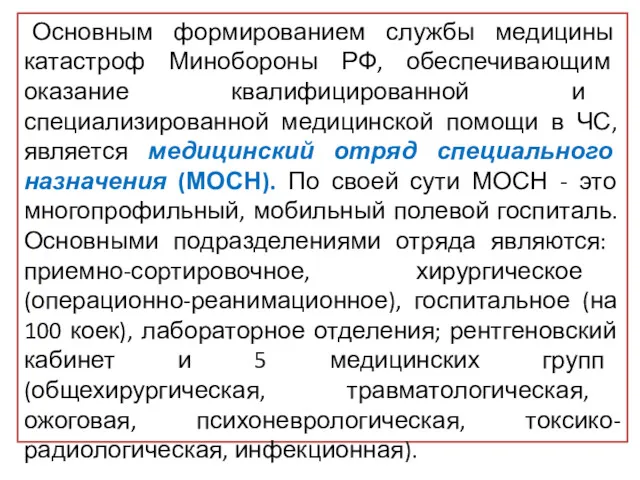 Основным формированием службы медицины катастроф Минобороны РФ, обеспечивающим оказание квалифицированной и специализированной медицинской помощи в ЧС, является медицинский отряд специального назначения (МОСН). По своей сути МОСН - это многопрофильный, мобильный полевой госпиталь. Основными подразделениями отряда являются: приемно-сортировочное, хирургическое (операционно-реанимационное), госпитальное (на 100 коек), лабораторное отделения; рентгеновский кабинет и 5 медицинских групп (общехирургическая, травматологическая, ожоговая, психоневрологическая, токсико-радиологическая, инфекционная).